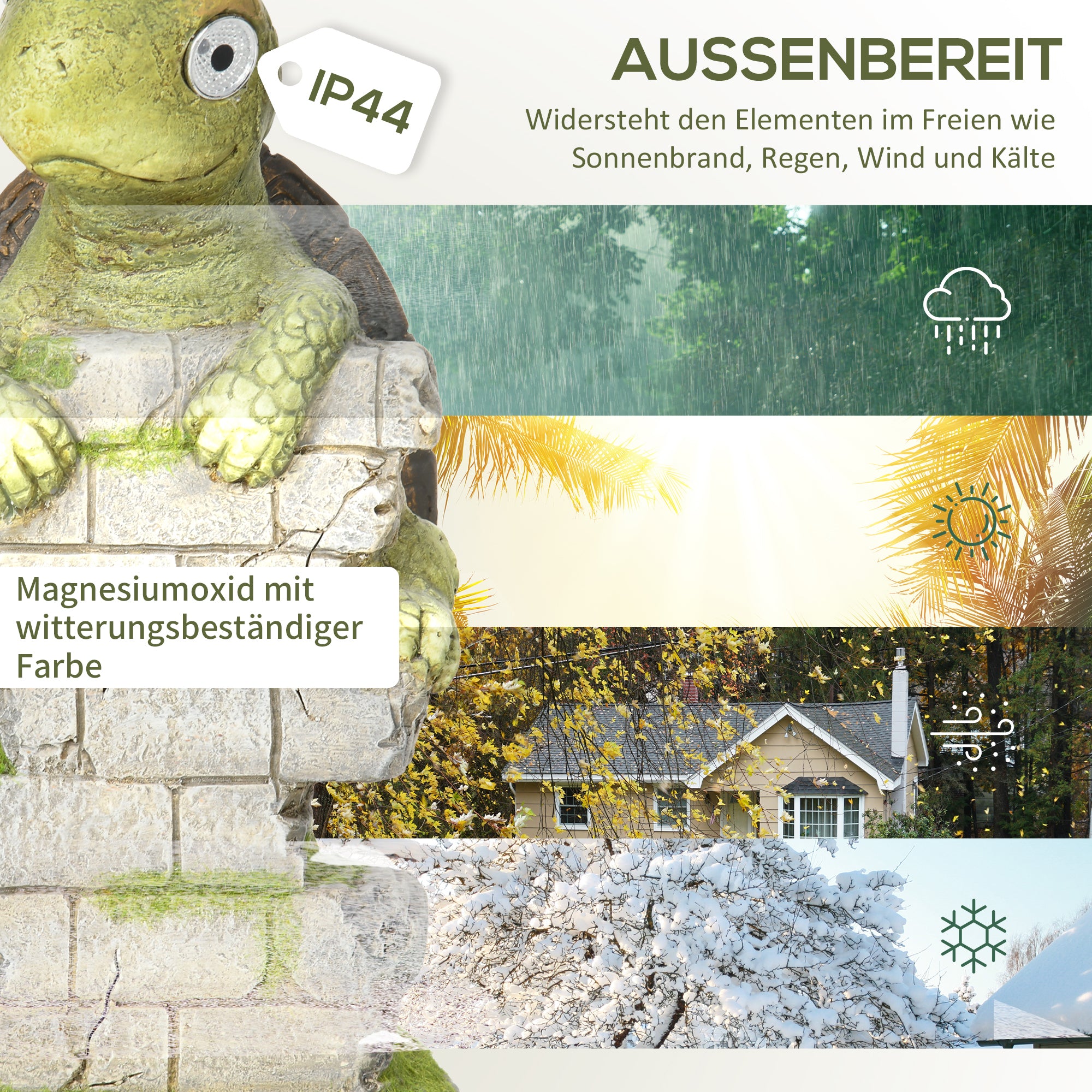 IP44

AUSSENBEREIT

Widersteht den Elementen im Freien wie Sonnenbrand, Regen, Wind und Kälte

Magnesiumoxid mit witterungsbeständiger Farbe